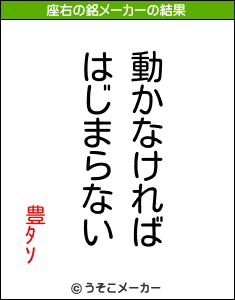 座右の銘メーカーの結果

動かなければ
はじまらない

豊タソ

© うそこメーカー